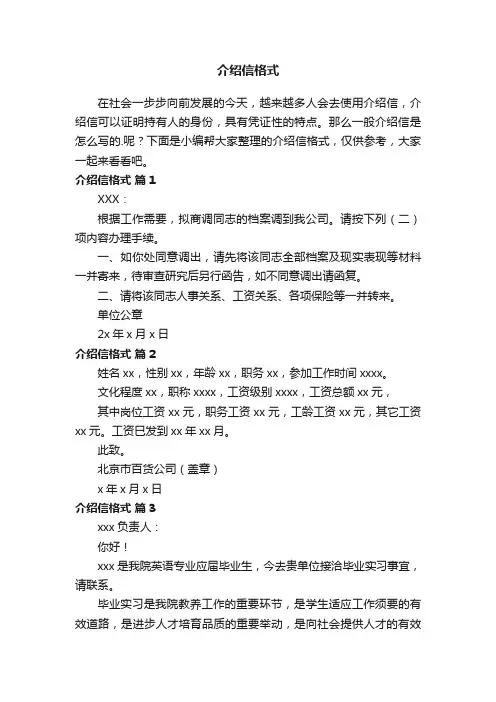 介绍信格式

在社会一步步向前发展的今天，越来越多人会去使用介绍信，介绍信可以证明持有人的身份，具有凭证性的特点。那么一般介绍信是怎么写的.呢？下面是小编帮大家整理的介绍信格式，仅供参考，大家一起来看看吧。

介绍信格式 篇1

XXX：

根据工作需要，拟商调同志的档案调到我公司。请按下列（二）项内容办理手续。

一、如你处同意调出，请先将该同志全部档案及现实表现等材料一并寄来，待审查研究后另行函告，如不同意调出请函复。

二、请将该同志人事关系、工资关系、各项保险等一并转来。

单位公章

2x 年 x 月 x 日

介绍信格式 篇2

姓名 xx，性别 xx，年龄 xx，职务 xx，参加工作时间 xxxx。

文化程度 xx，职称 xxxx，工资级别 xxxx，工资总额 xx 元，

其中岗位工资 xx 元，职务工资 xx 元，工龄工资 xx 元，其它工资 xx 元。工资已发到 xx 年 xx 月。

此致。

北京市百货公司（盖章）

x 年 x 月 x 日

介绍信格式 篇3

xxx 负责人：

你好！

xxx 是我院英语专业应届毕业生，今去贵单位接洽毕业实习事宜，请联系。

毕业实习是我院教养工作的重要环节，是学生适应工作须要的有效道路，是进步人才培育品质的重要举动，是向社会提供人才的有效